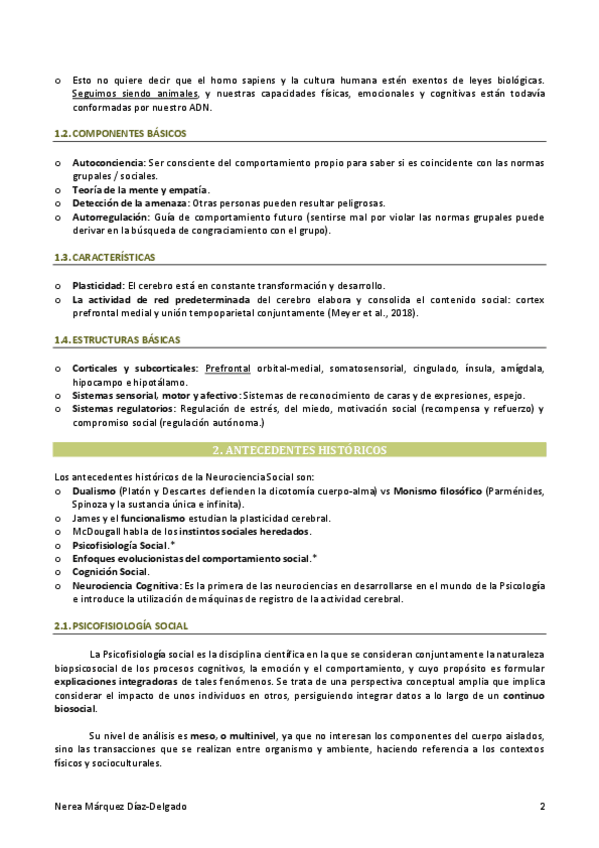 o Esto no quiere decir que el homo sapiens y la cultura humana estén exentos de leyes biológicas. Seguimos siendo animales, y nuestras capacidades físicas, emocionales y cognitivas están todavía conformadas por nuestro ADN.

1.2. COMPONENTES BÁSICOS

o Autoconciencia: Ser consciente del comportamiento propio para saber si es coincidente con las normas grupales / sociales.
o Teoría de la mente y empatía.
o Detección de la amenaza: Otras personas pueden resultar peligrosas.
o Autorregulación: Guía de comportamiento futuro (sentirse mal por violar las normas grupales puede derivar en la búsqueda de congraciamiento con el grupo).

1.3. CARACTERÍSTICAS

o Plasticidad: El cerebro está en constante transformación y desarrollo.
o La actividad de red predeterminada del cerebro elabora y consolida el contenido social: cortex prefrontal medial y unión tempoparietal conjuntamente (Meyer et al., 2018).

1.4. ESTRUCTURAS BÁSICAS

o Corticales y subcorticales: Prefrontal orbital-medial, somatosensorial, cingulado, ínsula, amígdala, hipocampo e hipotálamo.
o Sistemas sensorial, motor y afectivo: Sistemas de reconocimiento de caras y de expresiones, espejo.
o Sistemas regulatorios: Regulación de estrés, del miedo, motivación social (recompensa y refuerzo) y compromiso social (regulación autónoma.)

2. ANTECEDENTES HISTÓRICOS

Los antecedentes históricos de la Neurociencia Social son:
o Dualismo (Platón y Descartes defienden la dicotomía cuerpo-alma) vs Monismo filosófico (Parménides, Spinoza y la sustancia única e infinita).
o James y el funcionalismo estudian la plasticidad cerebral.
o McDougall habla de los instintos sociales heredados.
o Psicofisiología Social.*
o Enfoques evolucionistas del comportamiento social.*
o Cognición Social.
o Neurociencia Cognitiva: Es la primera de las neurociencias en desarrollarse en el mundo de la Psicología e introduce la utilización de máquinas de registro de la actividad cerebral.

2.1. PSICOFISIOLOGÍA SOCIAL

La Psicofisiología social es la disciplina científica en la que se consideran conjuntamente la naturaleza biopsicosocial de los procesos cognitivos, la emoción y el comportamiento, y cuyo propósito es formular explicaciones integradoras de tales fenómenos. Se trata de una perspectiva conceptual amplia que implica considerar el impacto de unos individuos en otros, persiguiendo integrar datos a lo largo de un continuo biosocial.

Su nivel de análisis es meso, o multinivel, ya que no interesan los componentes del cuerpo aislados, sino las transacciones que se realizan entre organismo y ambiente, haciendo referencia a los contextos físicos y socioculturales.

Nerea Márquez Díaz-Delgado 2